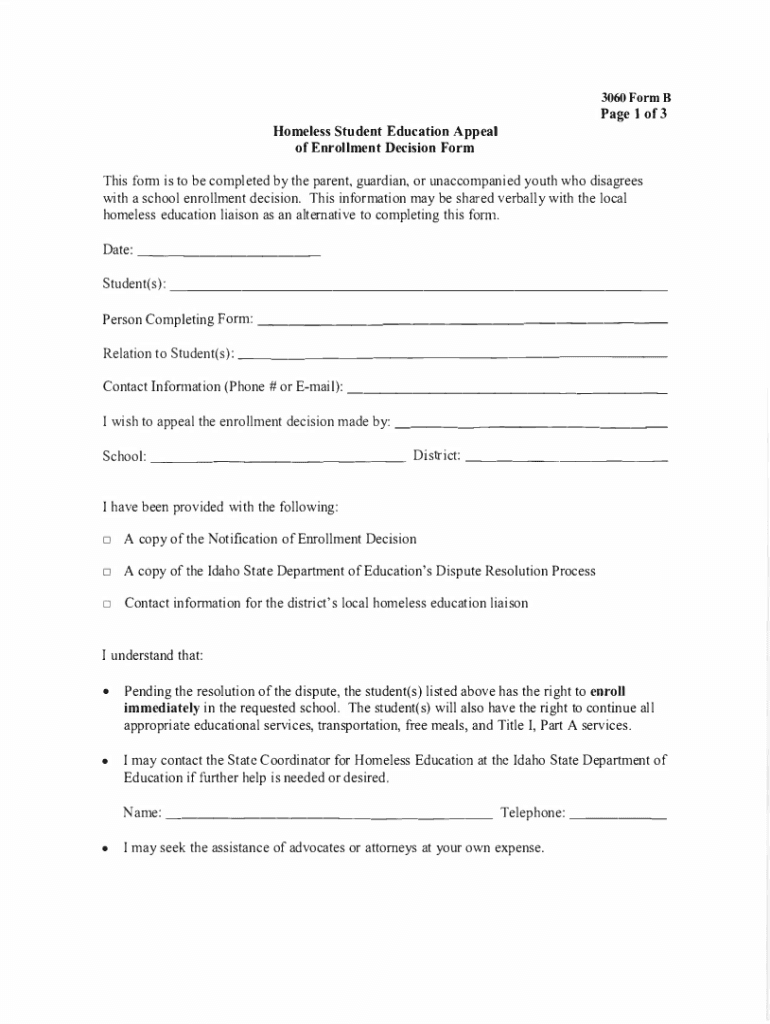 3060 Form B
Page 1 of 3

Homeless Student Education Appeal
of Enrollment Decision Form

This form is to be completed by the parent, guardian, or unaccompanied youth who disagrees with a school enrollment decision. This information may be shared verbally with the local homeless education liaison as an alternative to completing this form.

Date: ____

Student(s): ____

Person Completing Form: ____

Relation to Student(s): ____

Contact Information (Phone # or E-mail): ____

I wish to appeal the enrollment decision made by: ____

School: ____ District: ____

I have been provided with the following:

☐ A copy of the Notification of Enrollment Decision

☐ A copy of the Idaho State Department of Education's Dispute Resolution Process

☐ Contact information for the district's local homeless education liaison

I understand that:

• Pending the resolution of the dispute, the student(s) listed above has the right to enroll immediately in the requested school. The student(s) will also have the right to continue all appropriate educational services, transportation, free meals, and Title I, Part A services.

• I may contact the State Coordinator for Homeless Education at the Idaho State Department of Education if further help is needed or desired.

Name: ____ Telephone: ____

• I may seek the assistance of advocates or attorneys at your own expense.